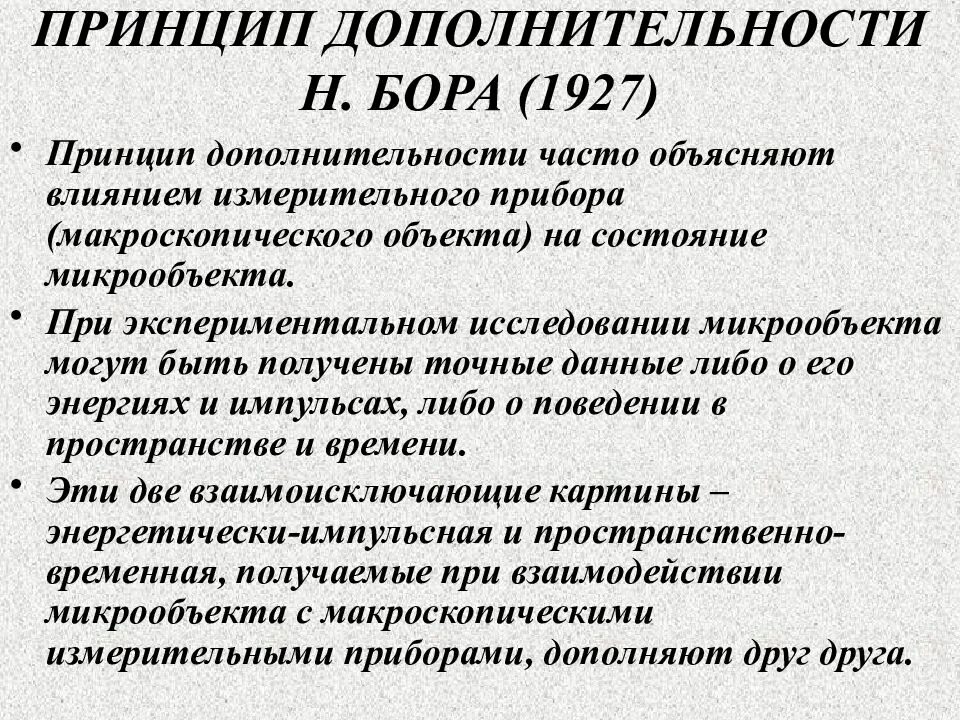 ПРИНЦИП ДОПОЛНИТЕЛЬНОСТИ Н. БОРА (1927)

• Принцип дополнительности часто объясняют влиянием измерительного прибора (макроскопического объекта) на состояние микрообъекта.

• При экспериментальном исследовании микрообъекта могут быть получены точные данные либо о его энергиях и импульсах, либо о поведении в пространстве и времени.

• Эти две взаимоисключающие картины – энергетически-импульсная и пространственно-временная, получаемые при взаимодействии микрообъекта с макроскопическими измерительными приборами, дополняют друг друга.